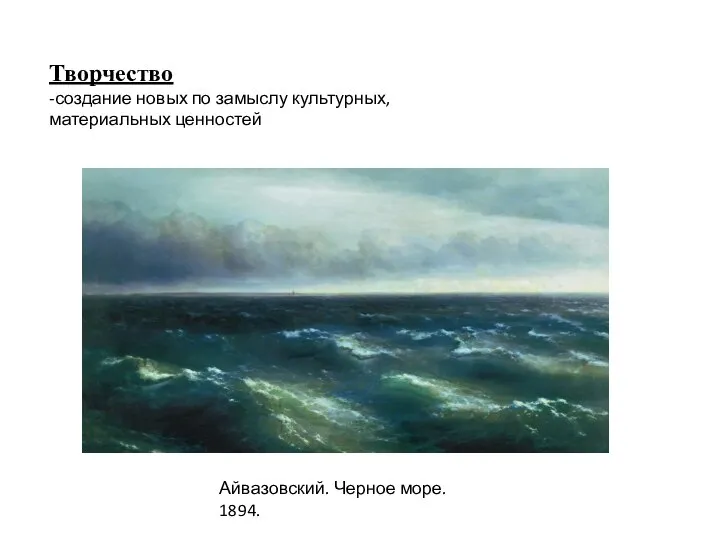 Творчество
-создание новых по замыслу культурных, материальных ценностей

Айвазовский. Черное море. 1894.